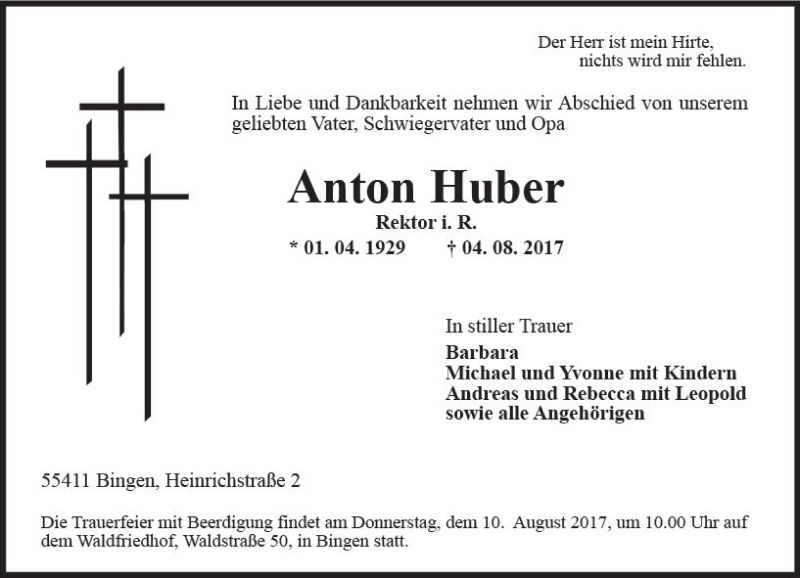 Der Herr ist mein Hirte,
nichts wird mir fehlen.

In Liebe und Dankbarkeit nehmen wir Abschied von unserem geliebten Vater, Schwiegervater und Opa

Anton Huber

Rektor i. R.

* 01. 04. 1929 † 04. 08. 2017

In stiller Trauer

Barbara
Michael und Yvonne mit Kindern
Andreas und Rebecca mit Leopold
sowie alle Angehörigen

55411 Bingen, Heinrichstraße 2

Die Trauerfeier mit Beerdigung findet am Donnerstag, dem 10. August 2017, um 10.00 Uhr auf dem Waldfriedhof, Waldstraße 50, in Bingen statt.